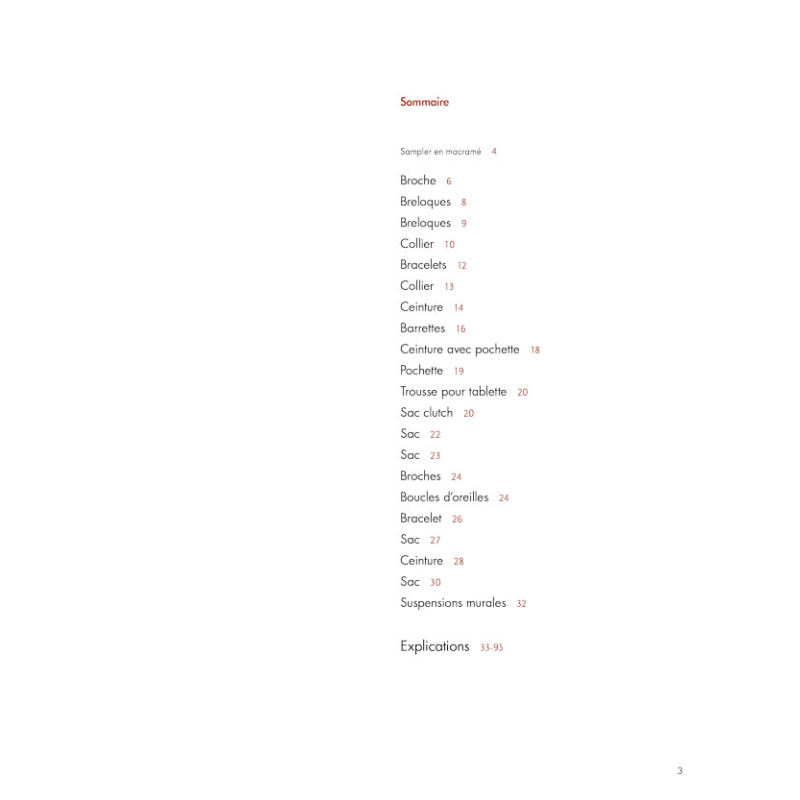 Sommaire

Sampler en macramé 4

Broche 6
Breloques 8
Breloques 9
Collier 10
Bracelets 12
Collier 13
Ceinture 14
Barrettes 16
Ceinture avec pochette 18
Pochette 19
Trousse pour tablette 20
Sac clutch 20
Sac 22
Sac 23
Broches 24
Boucles d'oreilles 24
Bracelet 26
Sac 27
Ceinture 28
Sac 30
Suspensions murales 32

Explications 33-95

3